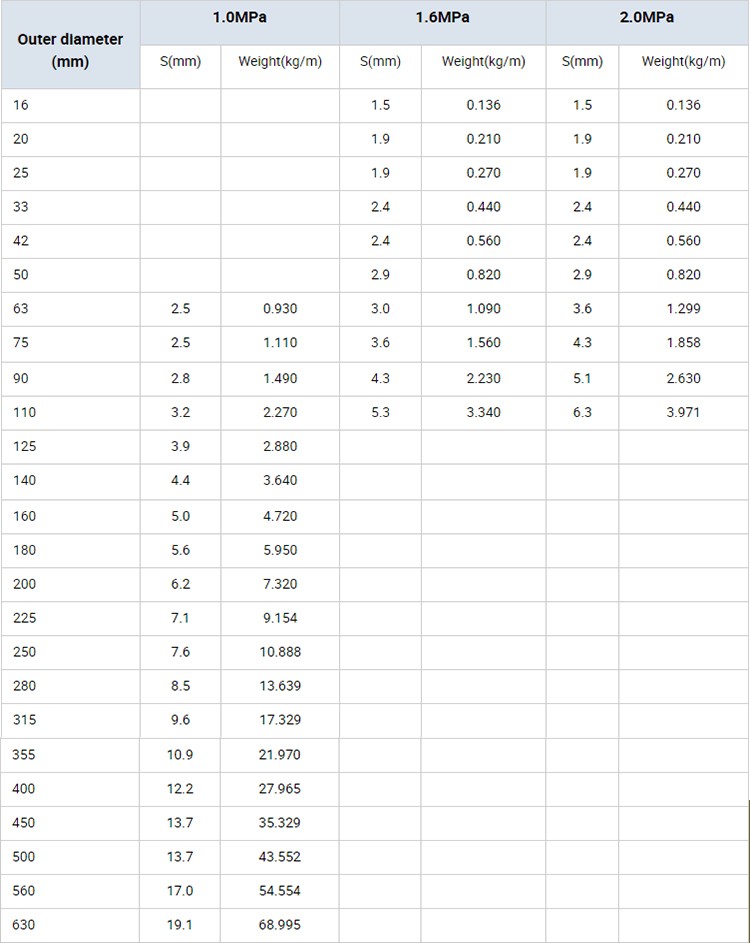 | Outer diameter (mm) | 1.0MPa | | 1.6MPa | | 2.0MPa | |
|---|---|---|---|---|---|---|
| | S(mm) | Weight(kg/m) | S(mm) | Weight(kg/m) | S(mm) | Weight(kg/m) |
| 16 | | | 1.5 | 0.136 | 1.5 | 0.136 |
| 20 | | | 1.9 | 0.210 | 1.9 | 0.210 |
| 25 | | | 1.9 | 0.270 | 1.9 | 0.270 |
| 33 | | | 2.4 | 0.440 | 2.4 | 0.440 |
| 42 | | | 2.4 | 0.560 | 2.4 | 0.560 |
| 50 | | | 2.9 | 0.820 | 2.9 | 0.820 |
| 63 | 2.5 | 0.930 | 3.0 | 1.090 | 3.6 | 1.299 |
| 75 | 2.5 | 1.110 | 3.6 | 1.560 | 4.3 | 1.858 |
| 90 | 2.8 | 1.490 | 4.3 | 2.230 | 5.1 | 2.630 |
| 110 | 3.2 | 2.270 | 5.3 | 3.340 | 6.3 | 3.971 |
| 125 | 3.9 | 2.880 | | | | |
| 140 | 4.4 | 3.640 | | | | |
| 160 | 5.0 | 4.720 | | | | |
| 180 | 5.6 | 5.950 | | | | |
| 200 | 6.2 | 7.320 | | | | |
| 225 | 7.1 | 9.154 | | | | |
| 250 | 7.6 | 10.888 | | | | |
| 280 | 8.5 | 13.639 | | | | |
| 315 | 9.6 | 17.329 | | | | |
| 355 | 10.9 | 21.970 | | | | |
| 400 | 12.2 | 27.965 | | | | |
| 450 | 13.7 | 35.329 | | | | |
| 500 | 13.7 | 43.552 | | | | |
| 560 | 17.0 | 54.554 | | | | |
| 630 | 19.1 | 68.995 | | | | |